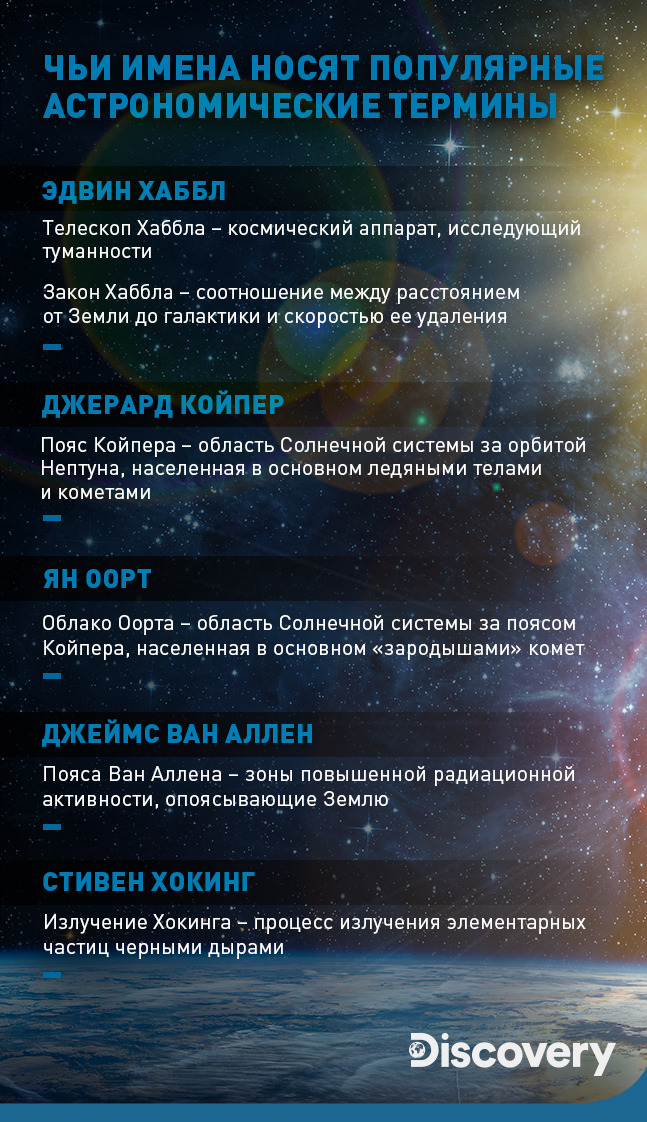 ЧЬИ ИМЕНА НОСЯТ ПОПУЛЯРНЫЕ АСТРОНОМИЧЕСКИЕ ТЕРМИНЫ

ЭДВИН ХАББЛ

Телескоп Хаббла – космический аппарат, исследующий туманности

Закон Хаббла – соотношение между расстоянием от Земли до галактики и скоростью ее удаления

ДЖЕРАРД КОЙПЕР

Пояс Койпера – область Солнечной системы за орбитой Нептуна, населенная в основном ледяными телами и кометами

ЯН ООРТ

Облако Оорта – область Солнечной системы за поясом Койпера, населенная в основном «зародышами» комет

ДЖЕЙМС ВАН АЛЛЕН

Пояса Ван Аллена – зоны повышенной радиационной активности, опоясывающие Землю

СТИВЕН ХОКИНГ

Излучение Хокинга – процесс излучения элементарных частиц черными дырами

Discovery